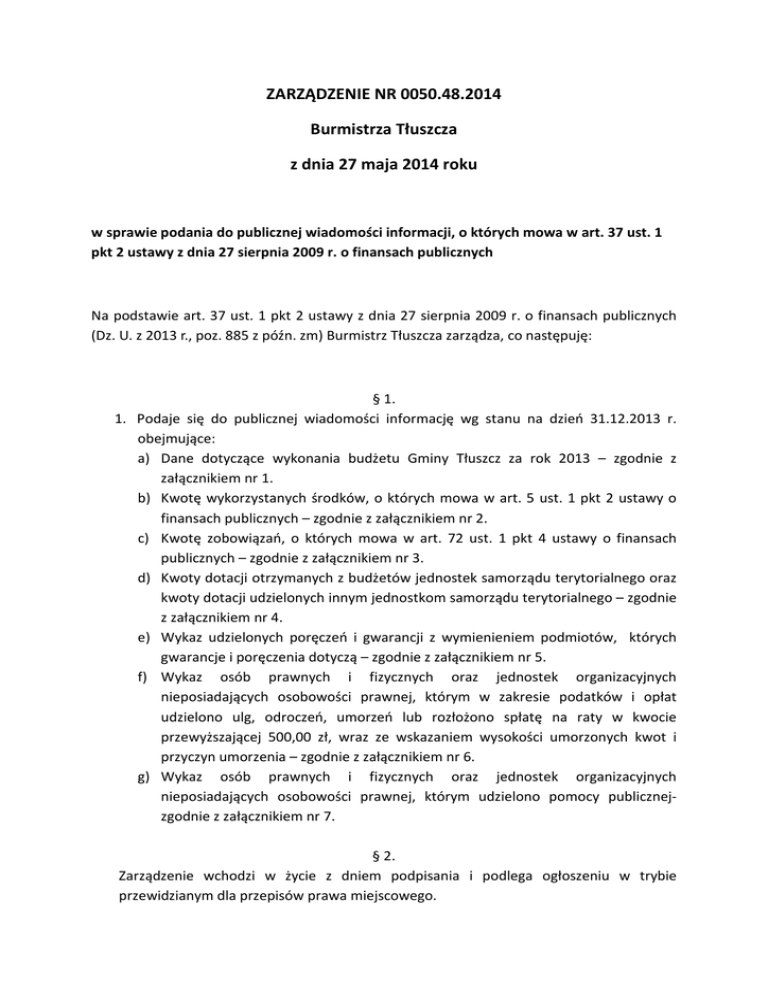 ZARZĄDZENIE NR 0050.48.2014

Burmistrza Tłuszcza

z dnia 27 maja 2014 roku

w sprawie podania do publicznej wiadomości informacji, o których mowa w art. 37 ust. 1 pkt 2 ustawy z dnia 27 sierpnia 2009 r. o finansach publicznych

Na podstawie art. 37 ust. 1 pkt 2 ustawy z dnia 27 sierpnia 2009 r. o finansach publicznych (Dz. U. z 2013 r., poz. 885 z późn. zm) Burmistrz Tłuszcza zarządza, co następuję:

§ 1.

1. Podaje się do publicznej wiadomości informację wg stanu na dzień 31.12.2013 r. obejmujące:
a) Dane dotyczące wykonania budżetu Gminy Tłuszcz za rok 2013 – zgodnie z załącznikiem nr 1.
b) Kwotę wykorzystanych środków, o których mowa w art. 5 ust. 1 pkt 2 ustawy o finansach publicznych – zgodnie z załącznikiem nr 2.
c) Kwotę zobowiązań, o których mowa w art. 72 ust. 1 pkt 4 ustawy o finansach publicznych – zgodnie z załącznikiem nr 3.
d) Kwoty dotacji otrzymanych z budżetów jednostek samorządu terytorialnego oraz kwoty dotacji udzielonych innym jednostkom samorządu terytorialnego – zgodnie z załącznikiem nr 4.
e) Wykaz udzielonych poręczeń i gwarancji z wymienieniem podmiotów, których gwarancje i poręczenia dotyczą – zgodnie z załącznikiem nr 5.
f) Wykaz osób prawnych i fizycznych oraz jednostek organizacyjnych nieposiadających osobowości prawnej, którym w zakresie podatków i opłat udzielono ulg, odroczeń, umorzeń lub rozłożono spłatę na raty w kwocie przewyższającej 500,00 zł, wraz ze wskazaniem wysokości umorzonych kwot i przyczyn umorzenia – zgodnie z załącznikiem nr 6.
g) Wykaz osób prawnych i fizycznych oraz jednostek organizacyjnych nieposiadających osobowości prawnej, którym udzielono pomocy publicznej- zgodnie z załącznikiem nr 7.

§ 2.

Zarządzenie wchodzi w życie z dniem podpisania i podlega ogłoszeniu w trybie przewidzianym dla przepisów prawa miejscowego.